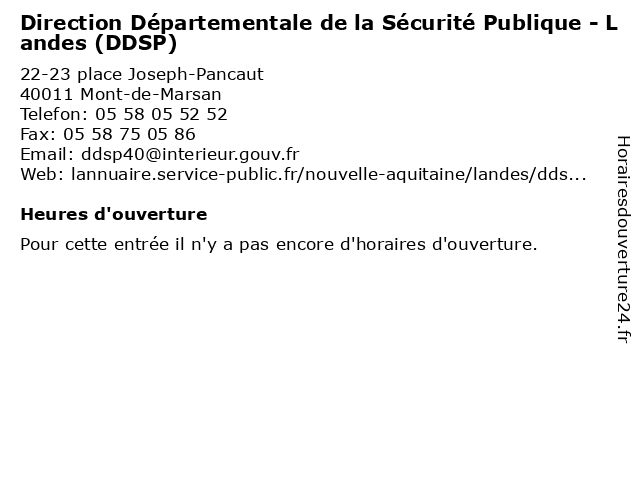 Direction Départementale de la Sécurité Publique - Landes (DDSP)

22-23 place Joseph-Pancaut
40011 Mont-de-Marsan
Telefon: 05 58 05 52 52
Fax: 05 58 75 05 86
Email: ddsp40@interieur.gouv.fr
Web: lannuaire.service-public.fr/nouvelle-aquitaine/landes/dds...

Heures d'ouverture

Pour cette entrée il n'y a pas encore d'horaires d'ouverture.

Horairesdouverture24.fr